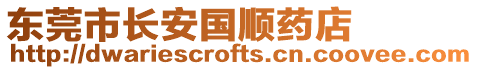 东莞市长安国顺药店
http://dwariescrofts.cn.coovee.com